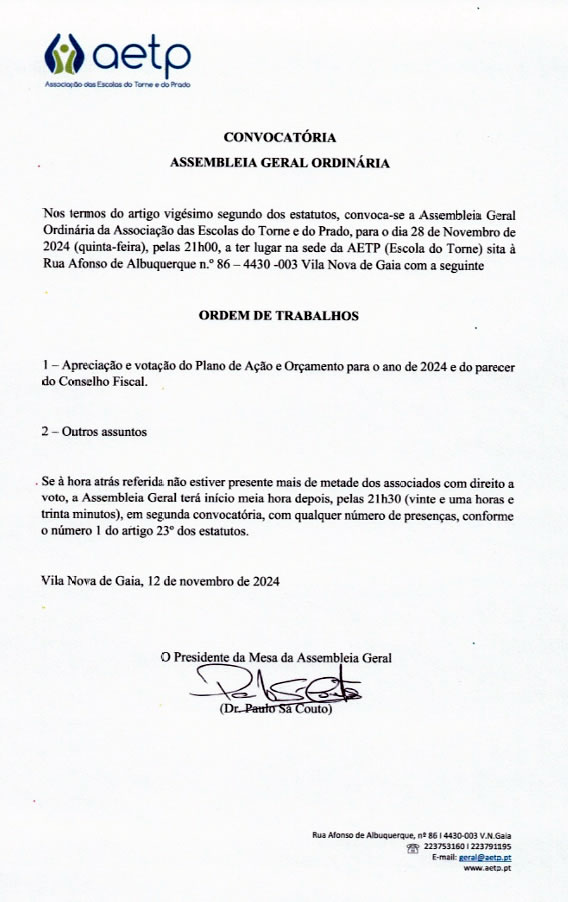 aetp
Associação das Escolas do Torne e do Prado

CONVOCATÓRIA
ASSEMBLEIA GERAL ORDINÁRIA

Nos termos do artigo vigésimo segundo dos estatutos, convoca-se a Assembleia Geral Ordinária da Associação das Escolas do Torne e do Prado, para o dia 28 de Novembro de 2024 (quinta-feira), pelas 21h00, a ter lugar na sede da AETP (Escola do Torne) sita à Rua Afonso de Albuquerque n.º 86 – 4430 -003 Vila Nova de Gaia com a seguinte

ORDEM DE TRABALHOS

1 – Apreciação e votação do Plano de Ação e Orçamento para o ano de 2024 e do parecer do Conselho Fiscal.

2 – Outros assuntos

Se à hora atrás referida não estiver presente mais de metade dos associados com direito a voto, a Assembleia Geral terá início meia hora depois, pelas 21h30 (vinte e uma horas e trinta minutos), em segunda convocatória, com qualquer número de presenças, conforme o número 1 do artigo 23º dos estatutos.

Vila Nova de Gaia, 12 de novembro de 2024

O Presidente da Mesa da Assembleia Geral
(Dr. Paulo Sá Couto)

Rua Afonso de Albuquerque, nº 86 I 4430-003 V.N.Gaia
223753160 I 223791195
E-mail: geral@aetp.pt
www.aetp.pt